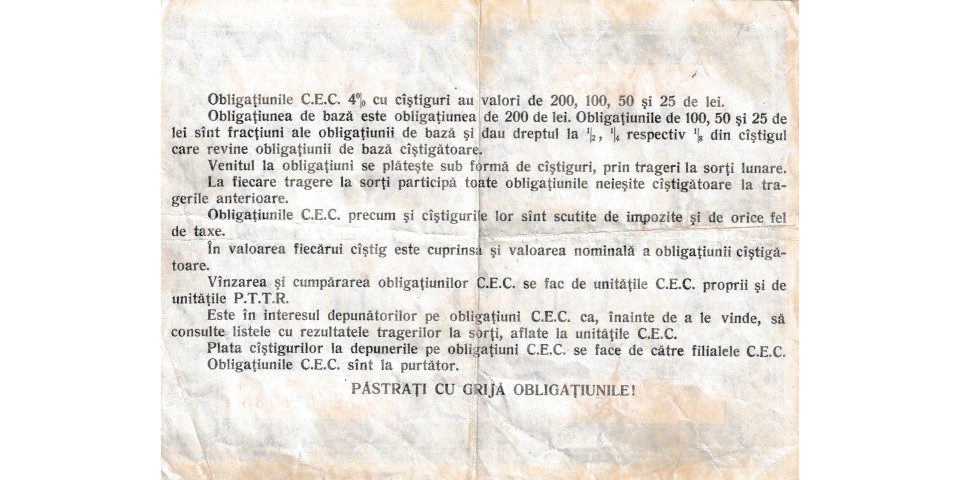 Obligațiunile C.E.C. 4% cu cîștiguri au valori de 200, 100, 50 și 25 de lei.

Obligațiunea de bază este obligațiunea de 200 de lei. Obligațiunile de 100, 50 și 25 de lei sînt fracțiuni ale obligațiunii de bază și dau dreptul la $\frac{1}{2}$, $\frac{1}{4}$ respectiv $\frac{1}{8}$ din cîștigul care revine obligațiunii de bază cîștigătoare.

Venitul la obligațiuni se plătește sub formă de cîștiguri, prin trageri la sorți lunare.

La fiecare tragere la sorți participă toate obligațiunile neieșite cîștigătoare la tragerile anterioare.

Obligațiunile C.E.C. precum și cîștigurile lor sînt scutite de impozite și de orice fel de taxe.

În valoarea fiecărui cîștig este cuprinsă și valoarea nominală a obligațiunii cîștigătoare.

Vînzarea și cumpărarea obligațiunilor C.E.C. se fac de unitățile C.E.C. proprii și de unitățile P.T.T.R.

Este în interesul depunătorilor pe obligațiuni C.E.C. ca, înainte de a le vinde, să consulte listele cu rezultatele tragerilor la sorți, aflate la unitățile C.E.C.

Plata cîștigurilor la depunerile pe obligațiuni C.E.C. se face de către filialele C.E.C.

Obligațiunile C.E.C. sînt la purtător.

PĂSTRAȚI CU GRIJĂ OBLIGAȚIUNILE!